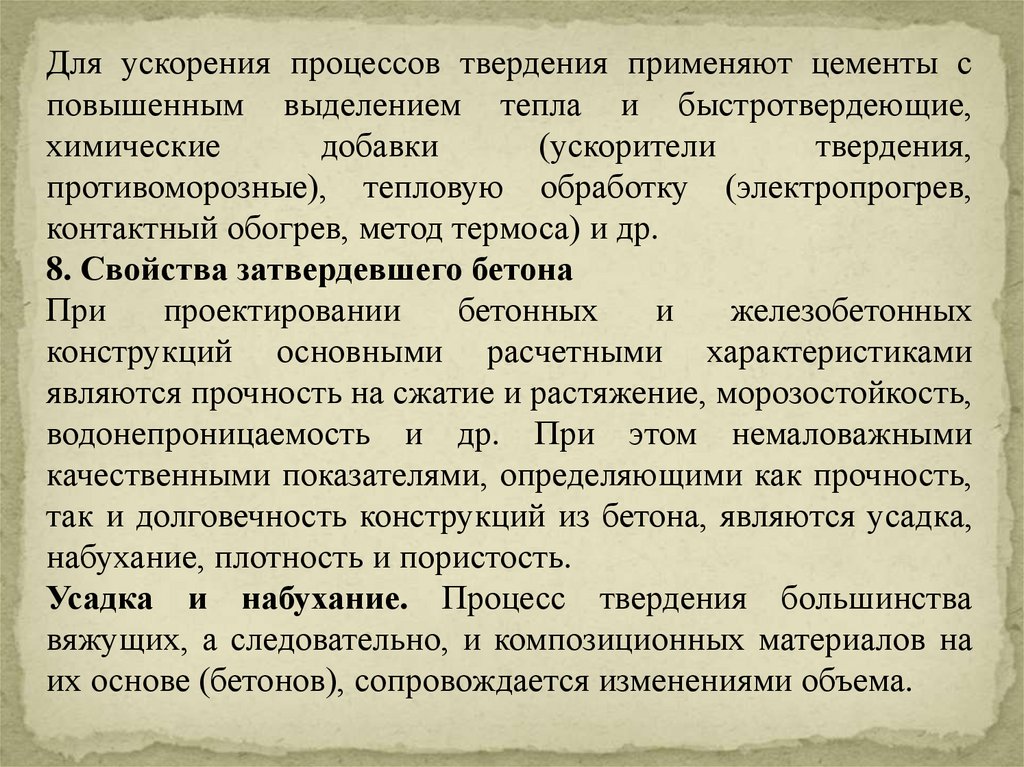 Для ускорения процессов твердения применяют цементы с повышенным выделением тепла и быстротвердеющие, химические добавки (ускорители твердения, противоморозные), тепловую обработку (электропрогрев, контактный обогрев, метод термоса) и др.

8. Свойства затвердевшего бетона

При проектировании бетонных и железобетонных конструкций основными расчетными характеристиками являются прочность на сжатие и растяжение, морозостойкость, водонепроницаемость и др. При этом немаловажными качественными показателями, определяющими как прочность, так и долговечность конструкций из бетона, являются усадка, набухание, плотность и пористость.

Усадка и набухание. Процесс твердения большинства вяжущих, а следовательно, и композиционных материалов на их основе (бетонов), сопровождается изменениями объема.